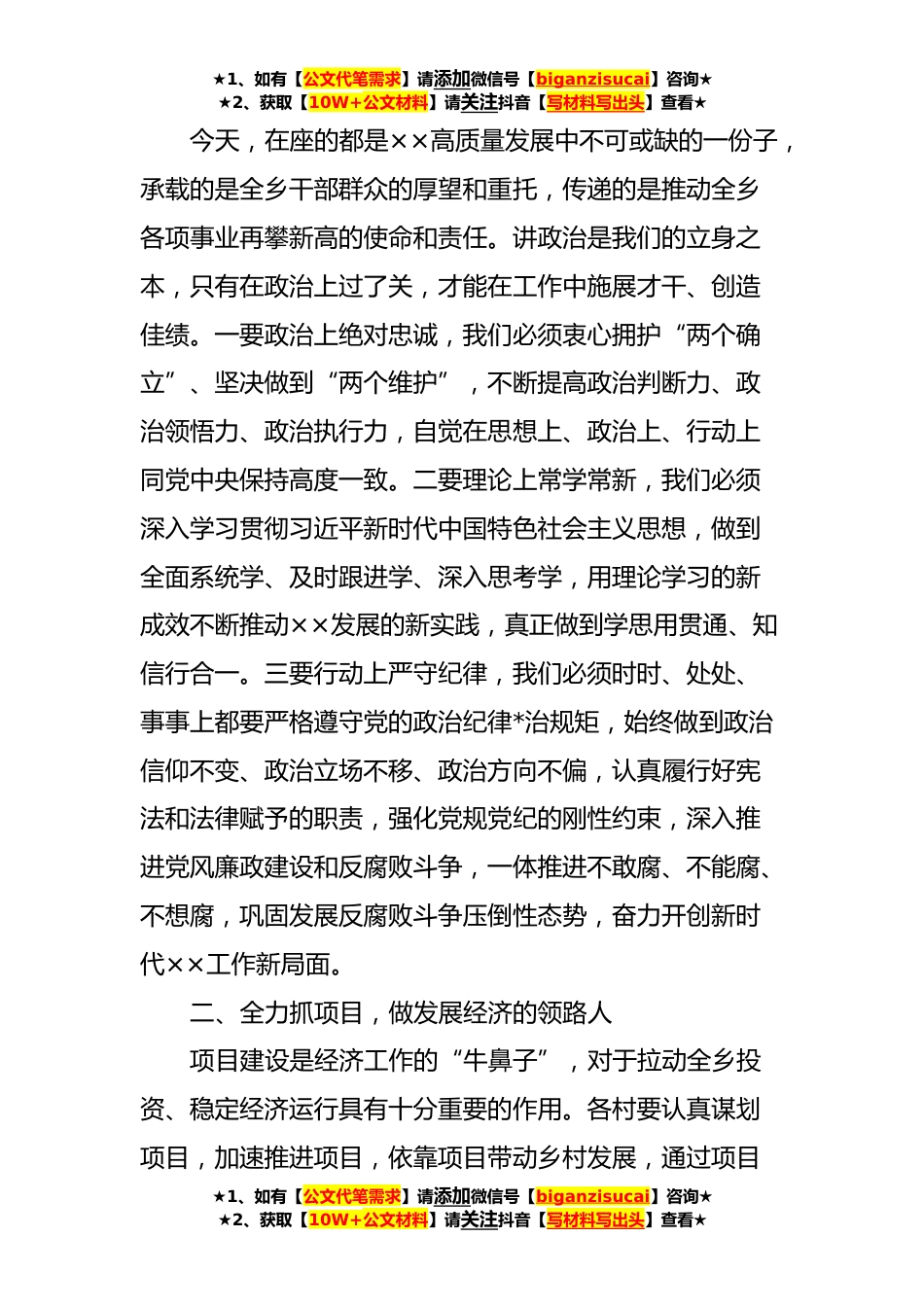 ★1、如有【公文代笔需求】请添加微信号【biganzisucai】咨询★
★2、获取【10W+公文材料】请关注抖音【写材料写出头】查看★

今天，在座的都是××高质量发展中不可或缺的一份子，承载的是全乡干部群众的厚望和重托，传递的是推动全乡各项事业再攀新高的使命和责任。讲政治是我们的立身之本，只有在政治上过了关，才能在工作中施展才干、创造佳绩。一要政治上绝对忠诚，我们必须衷心拥护“两个确立”、坚决做到“两个维护”，不断提高政治判断力、政治领悟力、政治执行力，自觉在思想上、政治上、行动上同党中央保持高度一致。二要理论上常学常新，我们必须深入学习贯彻习近平新时代中国特色社会主义思想，做到全面系统学、及时跟进学、深入思考学，用理论学习的新成效不断推动××发展的新实践，真正做到学思用贯通、知信行合一。三要行动上严守纪律，我们必须时时、处处、事事上都要严格遵守党的政治纪律*治规矩，始终做到政治信仰不变、政治立场不移、政治方向不偏，认真履行好宪法和法律赋予的职责，强化党规党纪的刚性约束，深入推进党风廉政建设和反腐败斗争，一体推进不敢腐、不能腐、不想腐，巩固发展反腐败斗争压倒性态势，奋力开创新时代××工作新局面。

二、全力抓项目，做发展经济的领路人

项目建设是经济工作的“牛鼻子”，对于拉动全乡投资、稳定经济运行具有十分重要的作用。各村要认真谋划项目，加速推进项目，依靠项目带动乡村发展，通过项目

★1、如有【公文代笔需求】请添加微信号【biganzisucai】咨询★
★2、获取【10W+公文材料】请关注抖音【写材料写出头】查看★